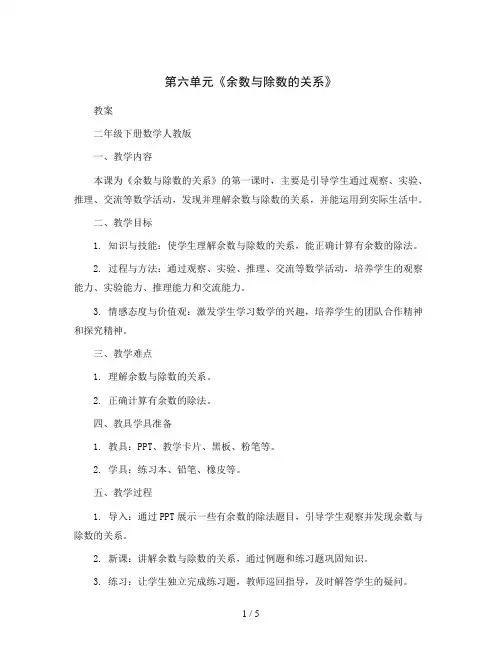 第六单元《余数与除数的关系》

教案

二年级下册数学人教版

一、教学内容

本课为《余数与除数的关系》的第一课时，主要是引导学生通过观察、实验、推理、交流等数学活动，发现并理解余数与除数的关系，并能运用到实际生活中。

二、教学目标

1. 知识与技能：使学生理解余数与除数的关系，能正确计算有余数的除法。

2. 过程与方法：通过观察、实验、推理、交流等数学活动，培养学生的观察能力、实验能力、推理能力和交流能力。

3. 情感态度与价值观：激发学生学习数学的兴趣，培养学生的团队合作精神和探究精神。

三、教学难点

1. 理解余数与除数的关系。

2. 正确计算有余数的除法。

四、教具学具准备

1. 教具：PPT、教学卡片、黑板、粉笔等。

2. 学具：练习本、铅笔、橡皮等。

五、教学过程

1. 导入：通过PPT展示一些有余数的除法题目，引导学生观察并发现余数与除数的关系。

2. 新课：讲解余数与除数的关系，通过例题和练习题巩固知识。

3. 练习：让学生独立完成练习题，教师巡回指导，及时解答学生的疑问。

1 / 5